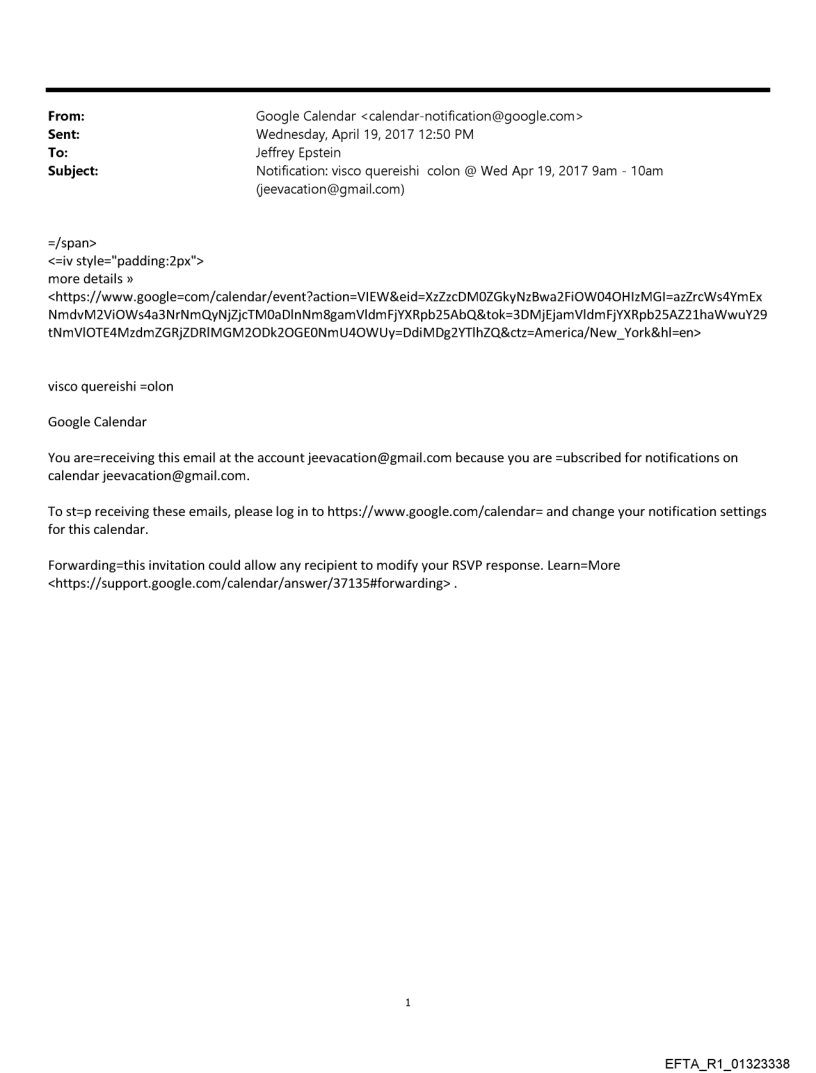 From: Google Calendar <calendar-notification@google.com>
Sent: Wednesday, April 19, 2017 12:50 PM
To: Jeffrey Epstein
Subject: Notification: visco quereishi colon @ Wed Apr 19, 2017 9am - 10am (jeevacation@gmail.com)

=/span>
<=iv style="padding:2px">
more details »
<https://www.google=com/calendar/event?action=VIEW&eid=XzZzcDM0ZGkyNzBwa2FiOW04OHIzMGI=azZrcWs4YmExNmdvM2ViOWs4a3NrNmQyNjZjcTM0aDlnNm8gamVldmFjYXRpb25AbQ&tok=3DMjEjamVldmFjYXRpb25AZ21haWwuY29tNmVlOTE4MzdmZGRjZDRlMGM2ODk2OGE0NmU4OWUy=DdiMDg2YTlhZQ&ctz=America/New_York&hl=en>

visco quereishi =olon

Google Calendar

You are=receiving this email at the account jeevacation@gmail.com because you are =ubscribed for notifications on calendar jeevacation@gmail.com.

To st=p receiving these emails, please log in to https://www.google.com/calendar= and change your notification settings for this calendar.

Forwarding=this invitation could allow any recipient to modify your RSVP response. Learn=More <https://support.google.com/calendar/answer/37135#forwarding> .

1

EFTA_R1_01323338